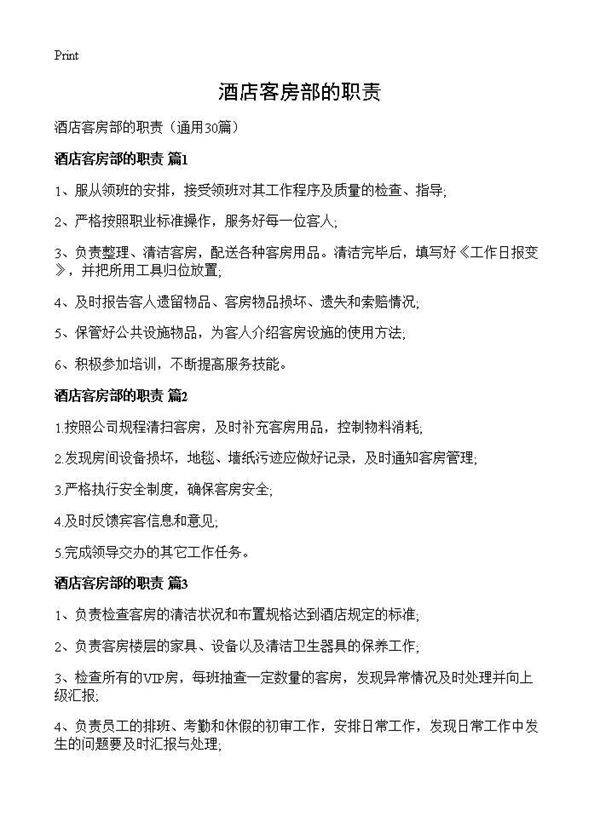 Print

酒店客房部的职责

酒店客房部的职责（通用30篇）

酒店客房部的职责 篇1

1、服从领班的安排，接受领班对其工作程序及质量的检查、指导;

2、严格按照职业标准操作，服务好每一位客人;

3、负责整理、清洁客房，配送各种客房用品。清洁完毕后，填写好《工作日报变》，并把所用工具归位放置;

4、及时报告客人遗留物品、客房物品损坏、遗失和索赔情况;

5、保管好公共设施物品，为客人介绍客房设施的使用方法;

6、积极参加培训，不断提高服务技能。

酒店客房部的职责 篇2

1.按照公司规程清扫客房，及时补充客房用品，控制物料消耗;

2.发现房间设备损坏，地毯、墙纸污迹应做好记录，及时通知客房管理;

3.严格执行安全制度，确保客房安全;

4.及时反馈宾客信息和意见;

5.完成领导交办的其它工作任务。

酒店客房部的职责 篇3

1、负责检查客房的清洁状况和布置规格达到酒店规定的标准;

2、负责客房楼层的家具、设备以及清洁卫生器具的保养工作;

3、检查所有的VIP房，每班抽查一定数量的客房，发现异常情况及时处理并向上级汇报;

4、负责员工的排班、考勤和休假的初审工作，安排日常工作，发现日常工作中发生的问题要及时汇报与处理;